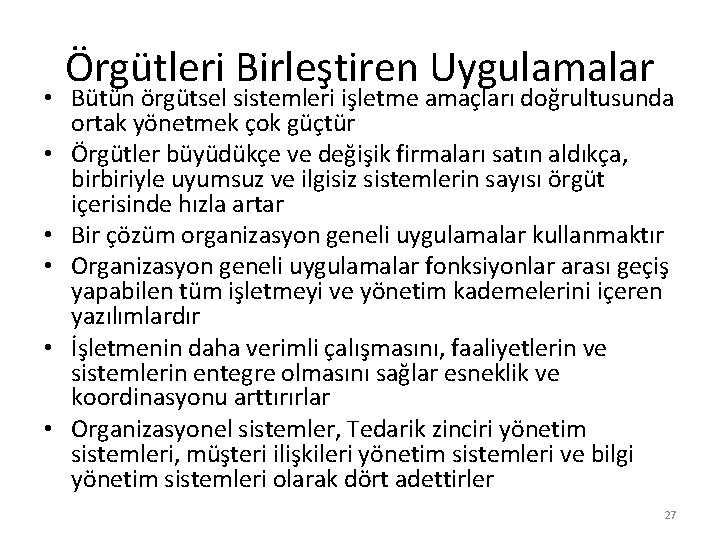 Örgütleri Birleştiren Uygulamalar

• Bütün örgütsel sistemleri işletme amaçları doğrultusunda ortak yönetmek çok güçtür
• Örgütler büyüdükçe ve değişik firmaları satın aldıkça, birbiriyle uyumsuz ve ilgisiz sistemlerin sayısı örgüt içerisinde hızla artar
• Bir çözüm organizasyon geneli uygulamalar kullanmaktır
• Organizasyon geneli uygulamalar fonksiyonlar arası geçiş yapabilen tüm işletmeyi ve yönetim kademelerini içeren yazılımlardır
• İşletmenin daha verimli çalışmasını, faaliyetlerin ve sistemlerin entegre olmasını sağlar esneklik ve koordinasyonu arttırırlar
• Organizasyonel sistemler, Tedarik zinciri yönetim sistemleri, müşteri ilişkileri yönetim sistemleri ve bilgi yönetim sistemleri olarak dört adettirler

27